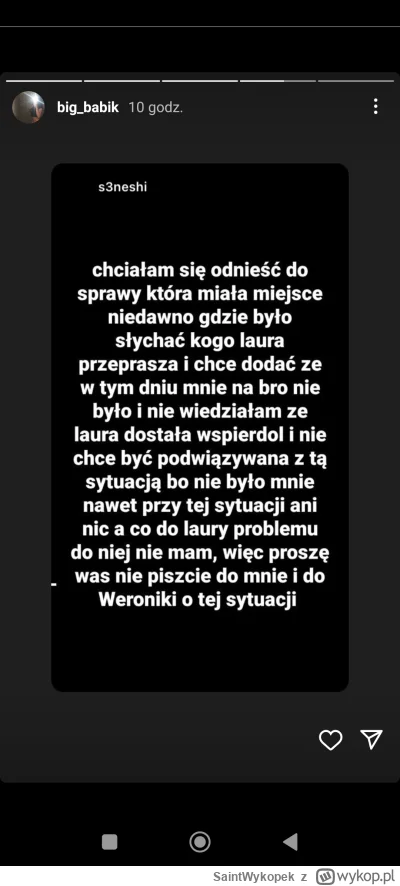 big_babik 10 godz.

s3neshi

chciałam się odnieść do sprawy która miała miejsce niedawno gdzie było słychać kogo laura przeprasza i chce dodać ze w tym dniu mnie na bro nie było i nie wiedziałam ze laura dostała wspierdol i nie chce być podwiązywana z tą sytuacją bo nie było mnie nawet przy tej sytuacji ani nic a co do laury problemu do niej nie mam, więc proszę was nie piszcie do mnie i do Weroniki o tej sytuacji

SaintWykopek z wykop.pl